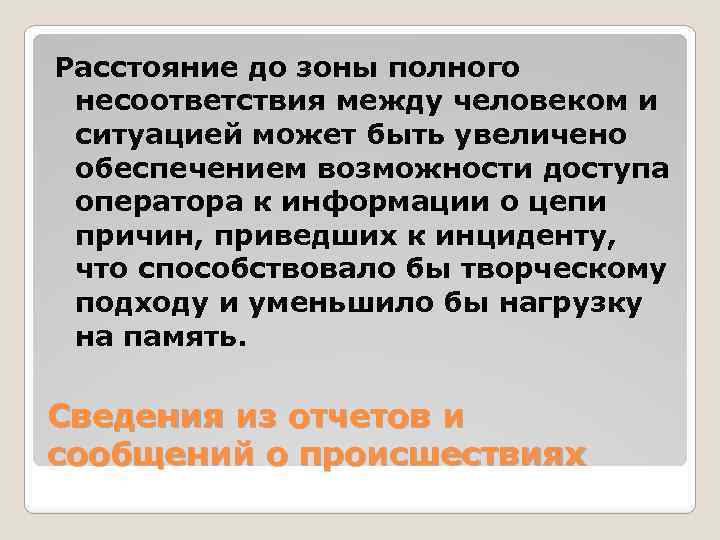 Расстояние до зоны полного несоответствия между человеком и ситуацией может быть увеличено обеспечением возможности доступа оператора к информации о цепи причин, приведших к инциденту, что способствовало бы творческому подходу и уменьшило бы нагрузку на память.

Сведения из отчетов и сообщений о происшествиях